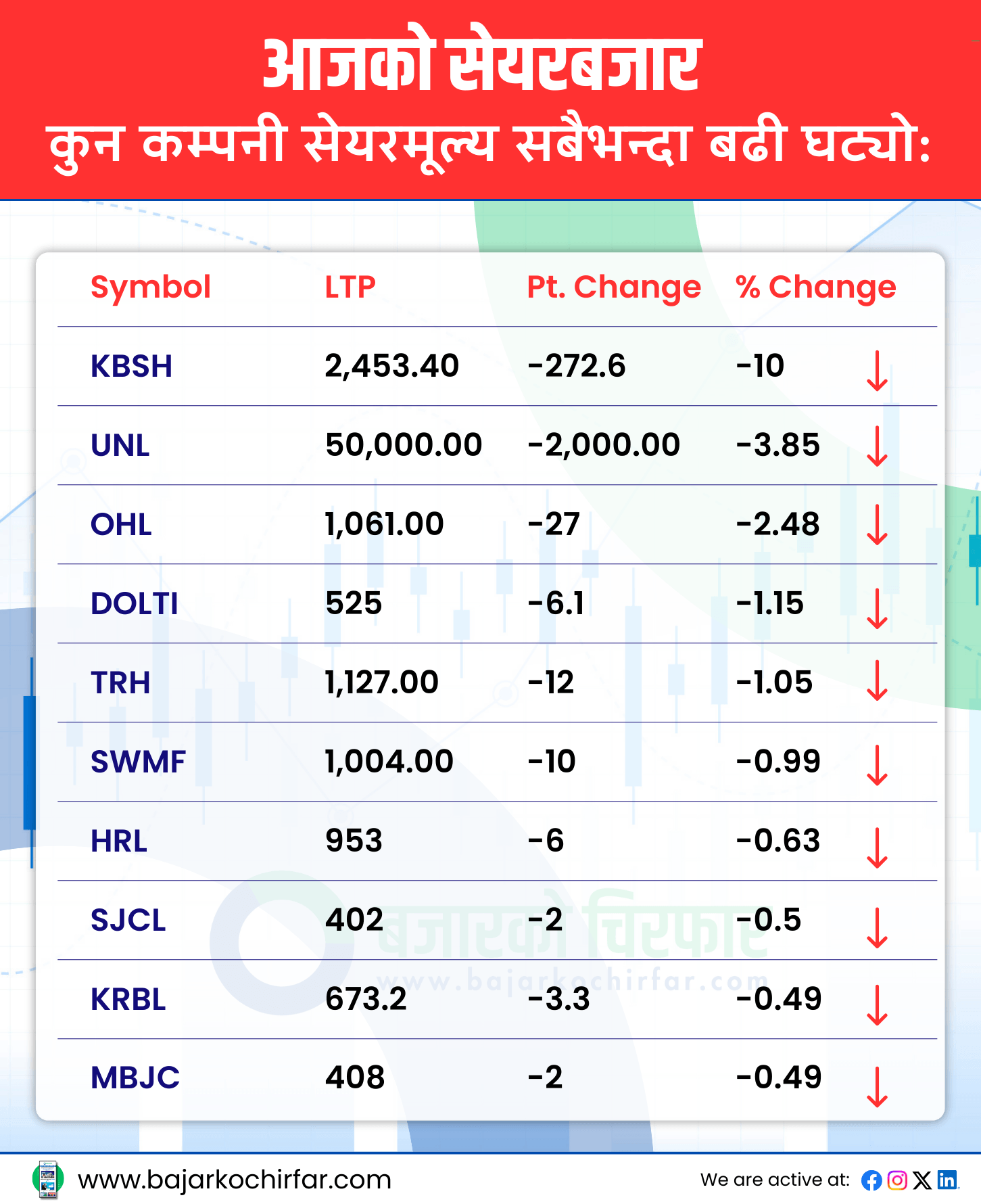 आजको सेयरबजार
कुन कम्पनी सेयरमूल्य सबैभन्दा बढी घट्यो:

| Symbol | LTP | Pt. Change | % Change |
|---|---|---|---|
| KBSH | 2,453.40 | -272.6 | -10 |
| UNL | 50,000.00 | -2,000.00 | -3.85 |
| OHL | 1,061.00 | -27 | -2.48 |
| DOLTI | 525 | -6.1 | -1.15 |
| TRH | 1,127.00 | -12 | -1.05 |
| SWMF | 1,004.00 | -10 | -0.99 |
| HRL | 953 | -6 | -0.63 |
| SJCL | 402 | -2 | -0.5 |
| KRBL | 673.2 | -3.3 | -0.49 |
| MBJC | 408 | -2 | -0.49 |

बजारको चिरफार
www.bajarkochirfar.com

www.bajarkochirfar.com

We are active at: